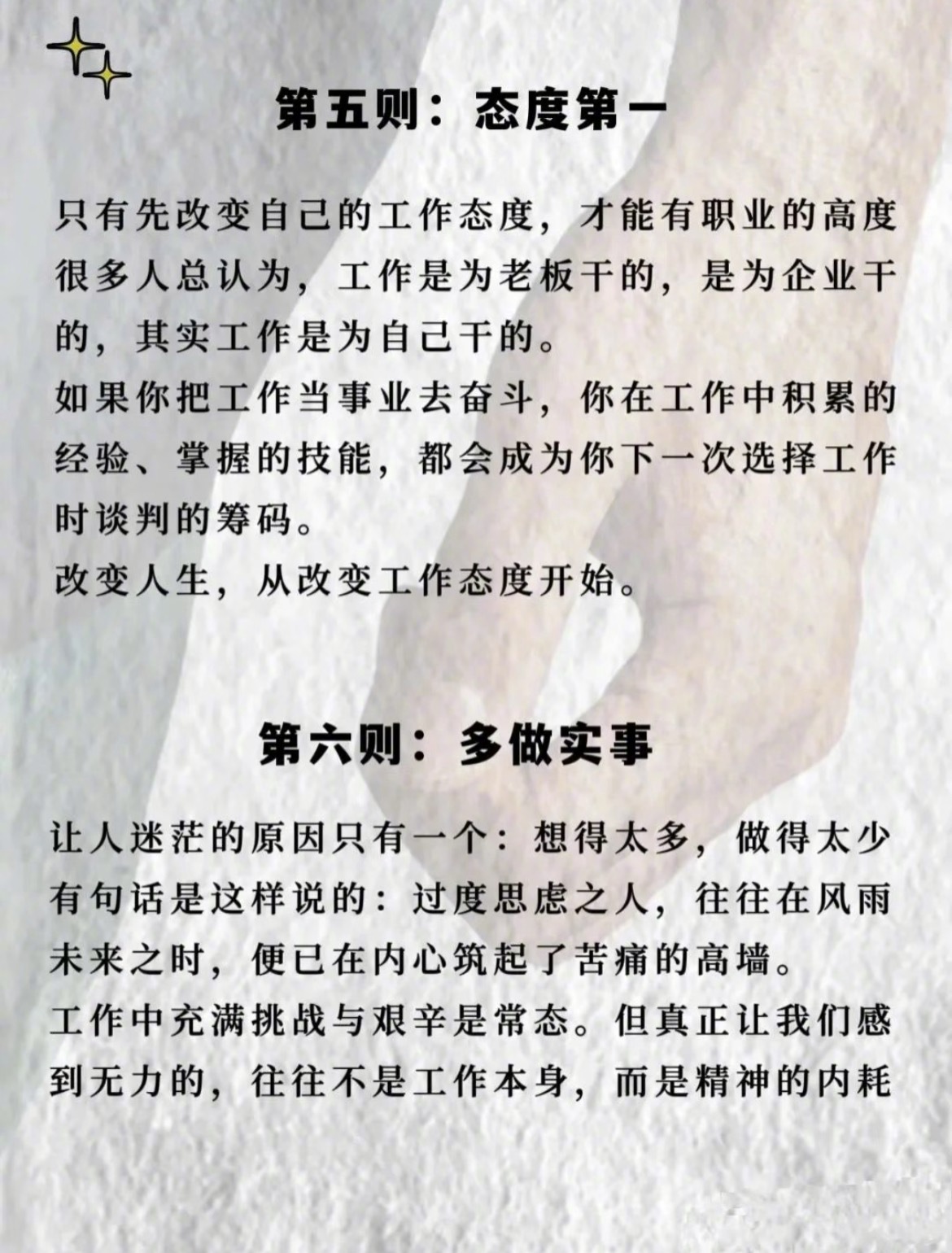 第五则：态度第一

只有先改变自己的工作态度，才能有职业的高度
很多人总认为，工作是为老板干的，是为企业干的，其实工作是为自己干的。
如果你把工作当事业去奋斗，你在工作中积累的经验、掌握的技能，都会成为你下一次选择工作时谈判的筹码。
改变人生，从改变工作态度开始。

第六则：多做实事

让人迷茫的原因只有一个：想得太多，做得太少
有句话是这样说的：过度思虑之人，往往在风雨未来之时，便已在内心筑起了苦痛的高墙。
工作中充满挑战与艰辛是常态。但真正让我们感到无力的，往往不是工作本身，而是精神的内耗